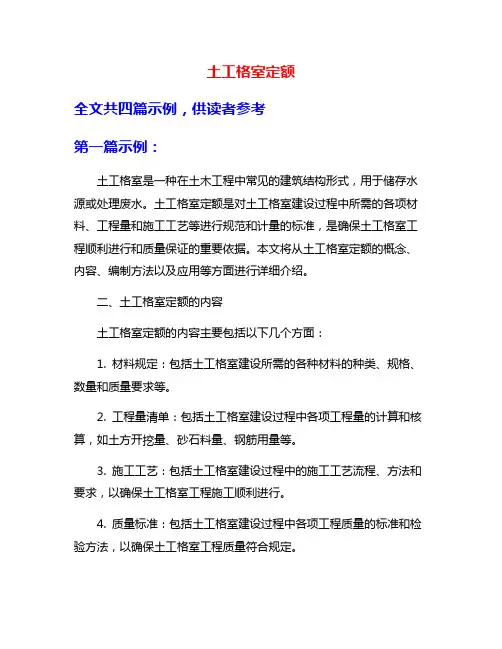 土工格室定额

全文共四篇示例，供读者参考

第一篇示例：

土工格室是一种在土木工程中常见的建筑结构形式，用于储存水源或处理废水。土工格室定额是对土工格室建设过程中所需的各项材料、工程量和施工工艺等进行规范和计量的标准，是确保土工格室工程顺利进行和质量保证的重要依据。本文将从土工格室定额的概念、内容、编制方法以及应用等方面进行详细介绍。

二、土工格室定额的内容

土工格室定额的内容主要包括以下几个方面：

1. 材料规定：包括土工格室建设所需的各种材料的种类、规格、数量和质量要求等。

2. 工程量清单：包括土工格室建设过程中各项工程量的计算和核算，如土方开挖量、砂石料量、钢筋用量等。

3. 施工工艺：包括土工格室建设过程中的施工工艺流程、方法和要求，以确保土工格室工程施工顺利进行。

4. 质量标准：包括土工格室建设过程中各项工程质量的标准和检验方法，以确保土工格室工程质量符合规定。